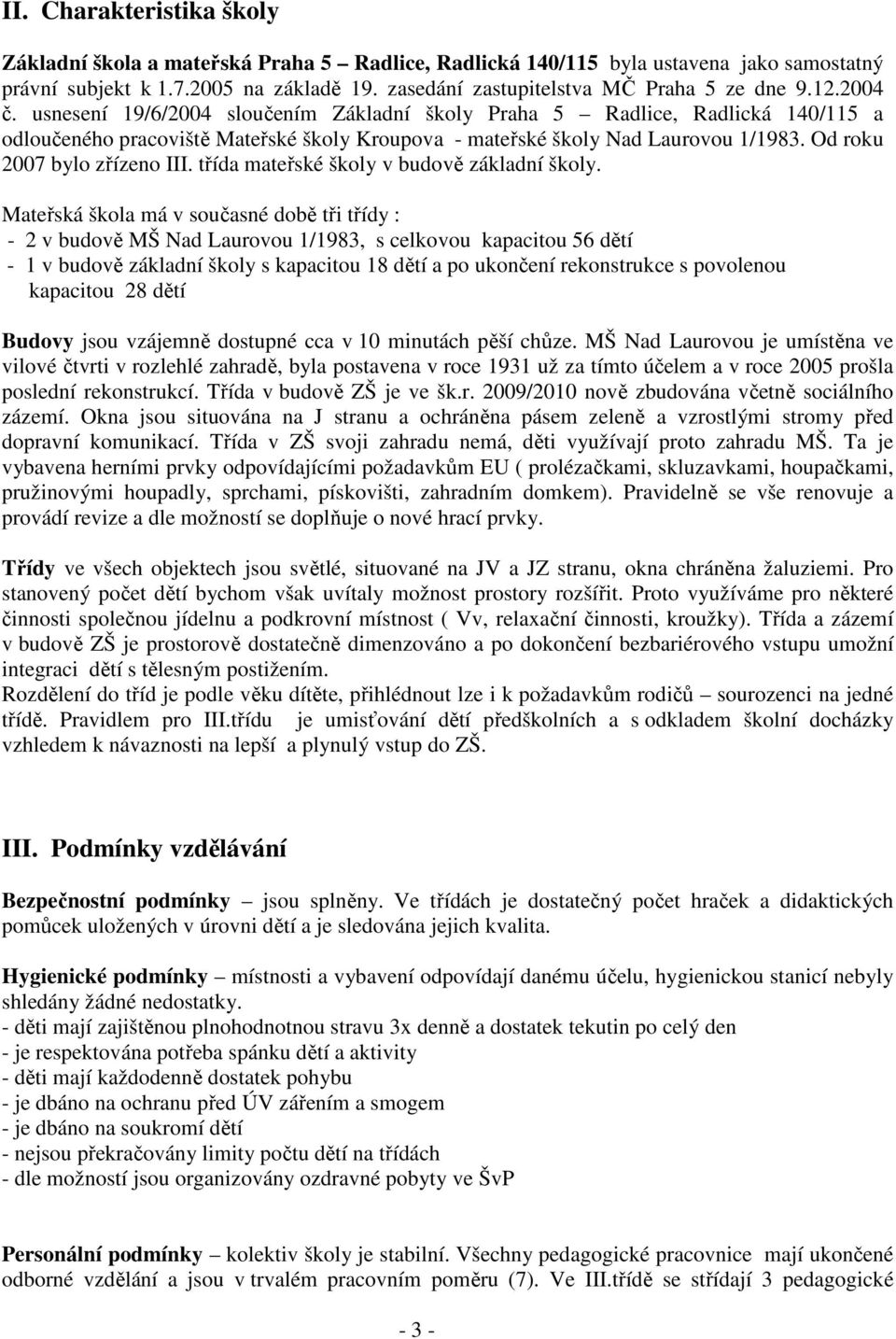 II. Charakteristika školy

Základní škola a mateřská Praha 5 – Radlice, Radlická 140/115 byla ustavena jako samostatný právní subjekt k 1.7.2005 na základě 19. zasedání zastupitelstva MČ Praha 5 ze dne 9.12.2004 č. usnesení 19/6/2004 sloučením Základní školy Praha 5 – Radlice, Radlická 140/115 a odloučeného pracoviště Mateřské školy Kroupova - mateřské školy Nad Laurovou 1/1983. Od roku 2007 bylo zřízeno III. třída mateřské školy v budově základní školy.

Mateřská škola má v současné době tři třídy :
- 2 v budově MŠ Nad Laurovou 1/1983, s celkovou kapacitou 56 dětí
- 1 v budově základní školy s kapacitou 18 dětí a po ukončení rekonstrukce s povolenou kapacitou 28 dětí

Budovy jsou vzájemně dostupné cca v 10 minutách pěší chůze. MŠ Nad Laurovou je umístěna ve vilové čtvrti v rozlehlé zahradě, byla postavena v roce 1931 už za tímto účelem a v roce 2005 prošla poslední rekonstrukcí. Třída v budově ZŠ je ve šk.r. 2009/2010 nově zbudována včetně sociálního zázemí. Okna jsou situována na J stranu a ochráněna pásem zeleně a vzrostlými stromy před dopravní komunikací. Třída v ZŠ svoji zahradu nemá, děti využívají proto zahradu MŠ. Ta je vybavena herními prvky odpovídajícími požadavkům EU ( prolézačkami, skluzavkami, houpačkami, pružinovými houpadly, sprchami, pískovišti, zahradním domkem). Pravidelně se vše renovuje a provádí revize a dle možností se doplňuje o nové hrací prvky.

Třídy ve všech objektech jsou světlé, situované na JV a JZ stranu, okna chráněna žaluziemi. Pro stanovený počet dětí bychom však uvítaly možnost prostory rozšířit. Proto využíváme pro některé činnosti společnou jídelnu a podkrovní místnost ( Vv, relaxační činnosti, kroužky). Třída a zázemí v budově ZŠ je prostorově dostatečně dimenzováno a po dokončení bezbariérového vstupu umožní integraci dětí s tělesným postižením.
Rozdělení do tříd je podle věku dítěte, přihlédnout lze i k požadavkům rodičů – sourozenci na jedné třídě. Pravidlem pro III.třídu je umisťování dětí předškolních a s odkladem školní docházky vzhledem k návaznosti na lepší a plynulý vstup do ZŠ.

III. Podmínky vzdělávání

Bezpečnostní podmínky – jsou splněny. Ve třídách je dostatečný počet hraček a didaktických pomůcek uložených v úrovni dětí a je sledována jejich kvalita.

Hygienické podmínky – místnosti a vybavení odpovídají danému účelu, hygienickou stanicí nebyly shledány žádné nedostatky.
- děti mají zajištěnou plnohodnotnou stravu 3x denně a dostatek tekutin po celý den
- je respektována potřeba spánku dětí a aktivity
- děti mají každodenně dostatek pohybu
- je dbáno na ochranu před ÚV zářením a smogem
- je dbáno na soukromí dětí
- nejsou překračovány limity počtu dětí na třídách
- dle možností jsou organizovány ozdravné pobyty ve ŠvP

Personální podmínky – kolektiv školy je stabilní. Všechny pedagogické pracovnice mají ukončené odborné vzdělání a jsou v trvalém pracovním poměru (7). Ve III.třídě se střídají 3 pedagogické

- 3 -